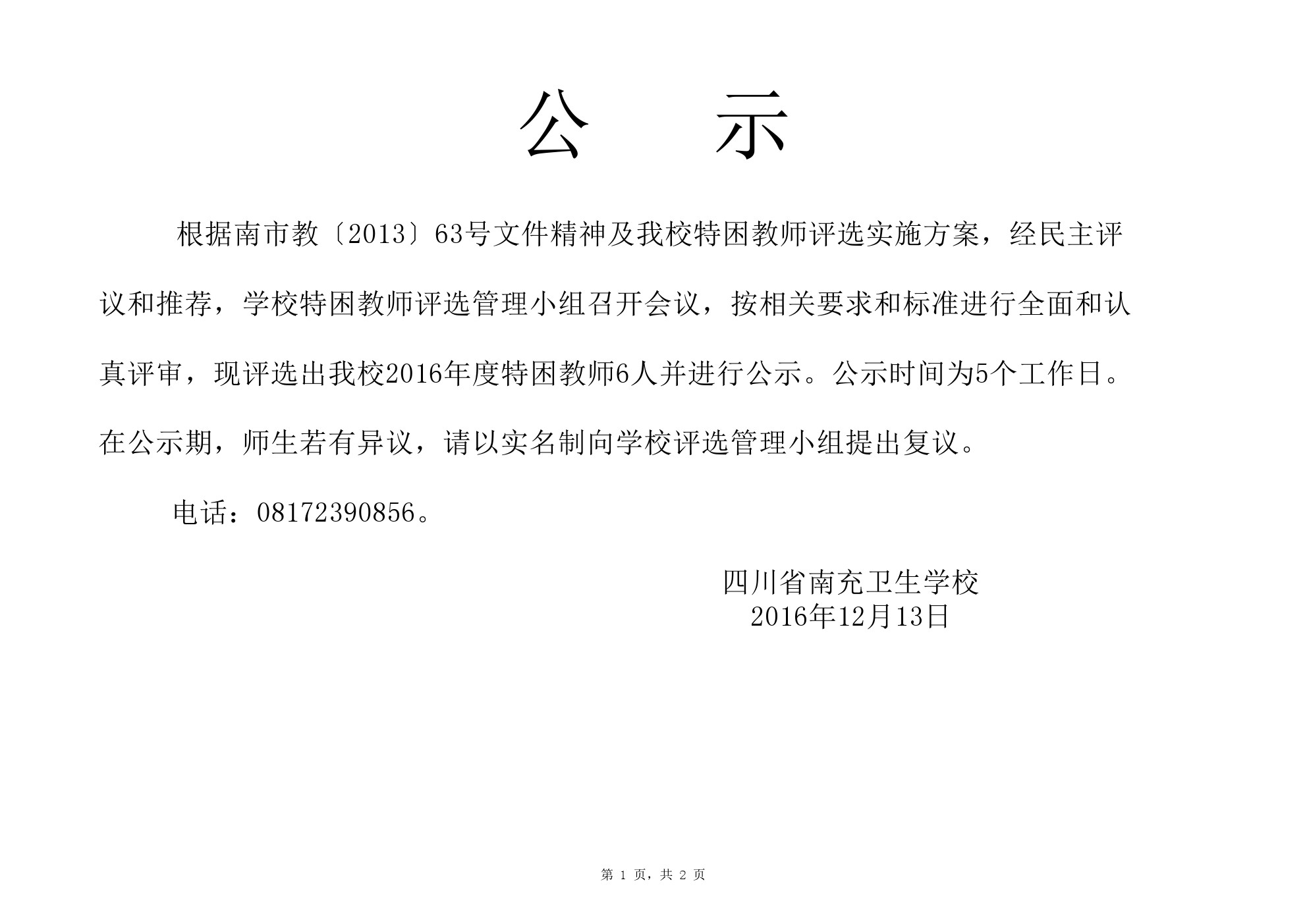 公　示

根据南市教〔2013〕63号文件精神及我校特困教师评选实施方案，经民主评议和推荐，学校特困教师评选管理小组召开会议，按相关要求和标准进行全面和认真评审，现评选出我校2016年度特困教师6人并进行公示。公示时间为5个工作日。在公示期，师生若有异议，请以实名制向学校评选管理小组提出复议。

电话：08172390856。

四川省南充卫生学校
2016年12月13日

第 1 页，共 2 页